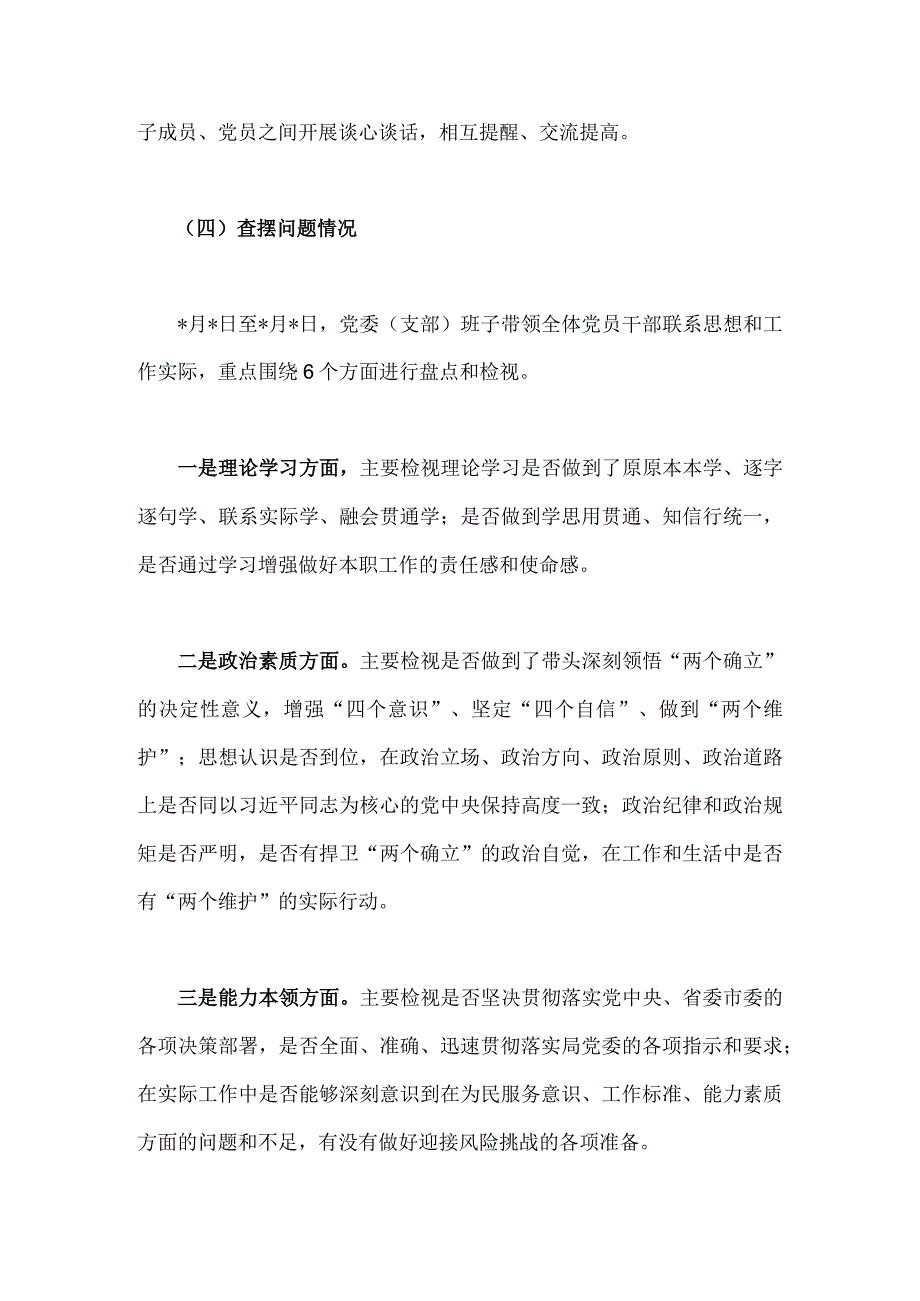 子成员、党员之间开展谈心谈话，相互提醒、交流提高。

（四）查摆问题情况

*月*日至*月*日，党委（支部）班子带领全体党员干部联系思想和工作实际，重点围绕6个方面进行盘点和检视。

一是理论学习方面，主要检视理论学习是否做到了原原本本学、逐字逐句学、联系实际学、融会贯通学；是否做到学思用贯通、知信行统一，是否通过学习增强做好本职工作的责任感和使命感。

二是政治素质方面。主要检视是否做到了带头深刻领悟“两个确立”的决定性意义，增强“四个意识”、坚定“四个自信”、做到“两个维护”；思想认识是否到位，在政治立场、政治方向、政治原则、政治道路上是否同以习近平同志为核心的党中央保持高度一致；政治纪律和政治规矩是否严明，是否有捍卫“两个确立”的政治自觉，在工作和生活中是否有“两个维护”的实际行动。

三是能力本领方面。主要检视是否坚决贯彻落实党中央、省委市委的各项决策部署，是否全面、准确、迅速贯彻落实局党委的各项指示和要求；在实际工作中是否能够深刻意识到在为民服务意识、工作标准、能力素质方面的问题和不足，有没有做好迎接风险挑战的各项准备。